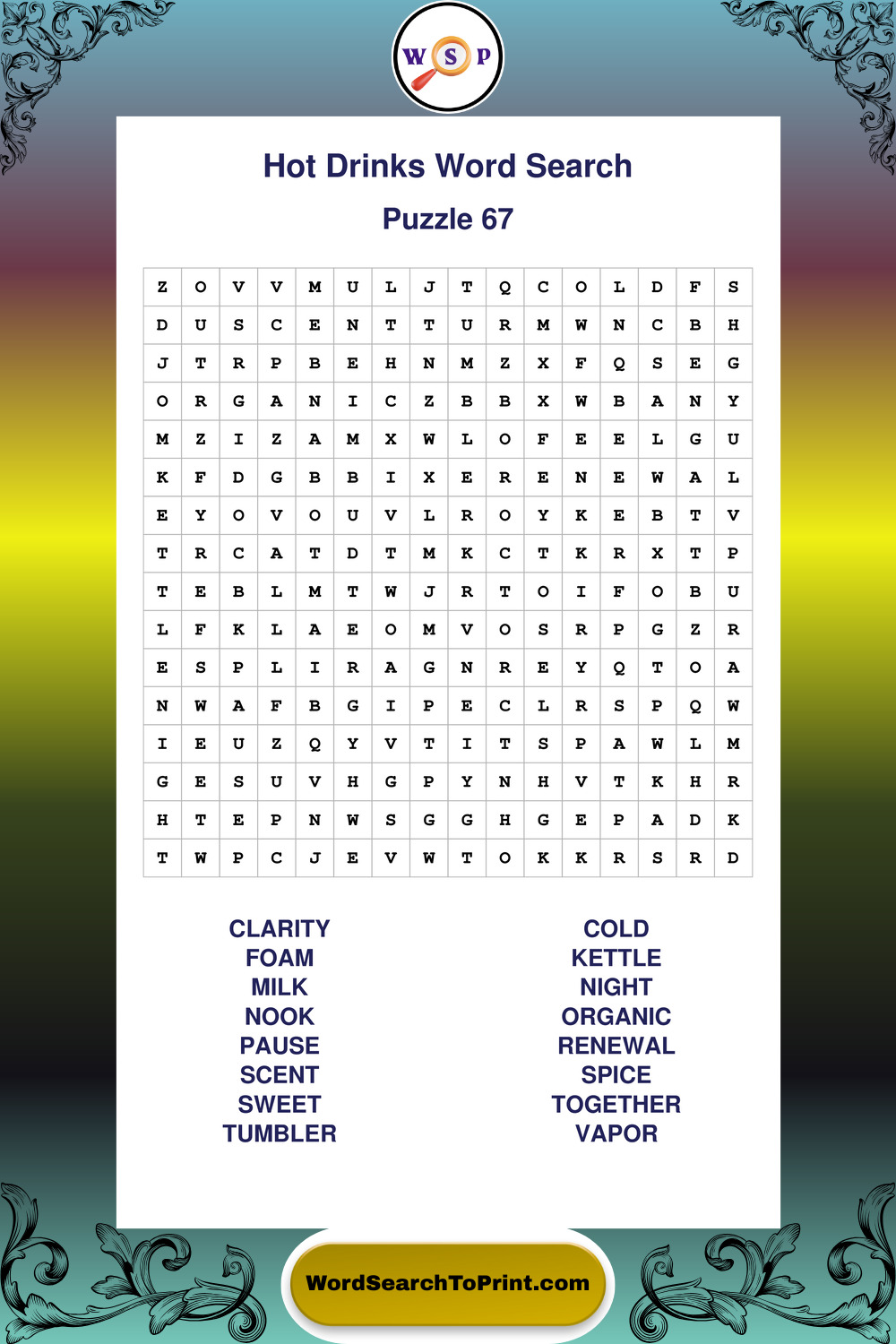 W S P

Hot Drinks Word Search

Puzzle 67

| Z | O | V | V | M | U | L | J | T | Q | C | O | L | D | F | S |
|---|---|---|---|---|---|---|---|---|---|---|---|---|---|---|---|
| D | U | S | C | E | N | T | T | U | R | M | W | N | C | B | H |
| J | T | R | P | B | E | H | N | M | Z | X | F | Q | S | E | G |
| O | R | G | A | N | I | C | Z | B | B | X | W | B | A | N | Y |
| M | Z | I | Z | A | M | X | W | L | O | F | E | E | L | G | U |
| K | F | D | G | B | B | I | X | E | R | E | N | E | W | A | L |
| E | Y | O | V | O | U | V | L | R | O | Y | K | E | B | T | V |
| T | R | C | A | T | D | T | M | K | C | T | K | R | X | T | P |
| T | E | B | L | M | T | W | J | R | T | O | I | F | O | B | U |
| L | F | K | L | A | E | O | M | V | O | S | R | P | G | Z | R |
| E | S | P | L | I | R | A | G | N | R | E | Y | Q | T | O | A |
| N | W | A | F | B | G | I | P | E | C | L | R | S | P | Q | W |
| I | E | U | Z | Q | Y | V | T | I | T | S | P | A | W | L | M |
| G | E | S | U | V | H | G | P | Y | N | H | V | T | K | H | R |
| H | T | E | P | N | W | S | G | G | H | G | E | P | A | D | K |
| T | W | P | C | J | E | V | W | T | O | K | K | R | S | R | D |

CLARITY
FOAM
MILK
NOOK
PAUSE
SCENT
SWEET
TUMBLER

COLD
KETTLE
NIGHT
ORGANIC
RENEWAL
SPICE
TOGETHER
VAPOR

WordSearchToPrint.com